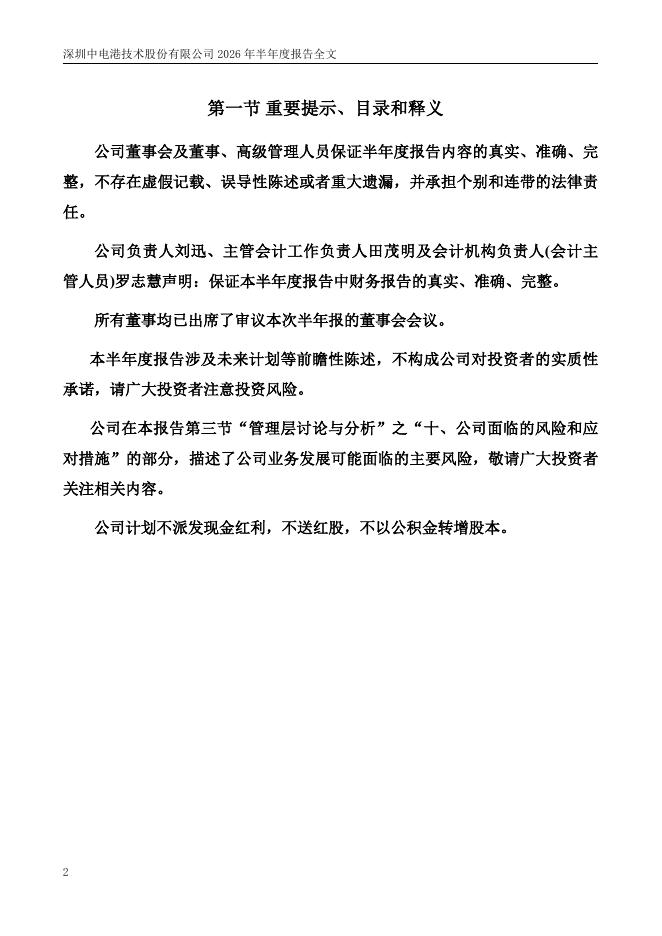 深圳中电港技术股份有限公司 2026 年半年度报告全文

第一节 重要提示、目录和释义

公司董事会及董事、高级管理人员保证半年度报告内容的真实、准确、完整，不存在虚假记载、误导性陈述或者重大遗漏，并承担个别和连带的法律责任。

公司负责人刘迅、主管会计工作负责人田茂明及会计机构负责人(会计主管人员)罗志慧声明：保证本半年度报告中财务报告的真实、准确、完整。

所有董事均已出席了审议本次半年报的董事会会议。

本半年度报告涉及未来计划等前瞻性陈述，不构成公司对投资者的实质性承诺，请广大投资者注意投资风险。

公司在本报告第三节“管理层讨论与分析”之“十、公司面临的风险和应对措施”的部分，描述了公司业务发展可能面临的主要风险，敬请广大投资者关注相关内容。

公司计划不派发现金红利，不送红股，不以公积金转增股本。

2